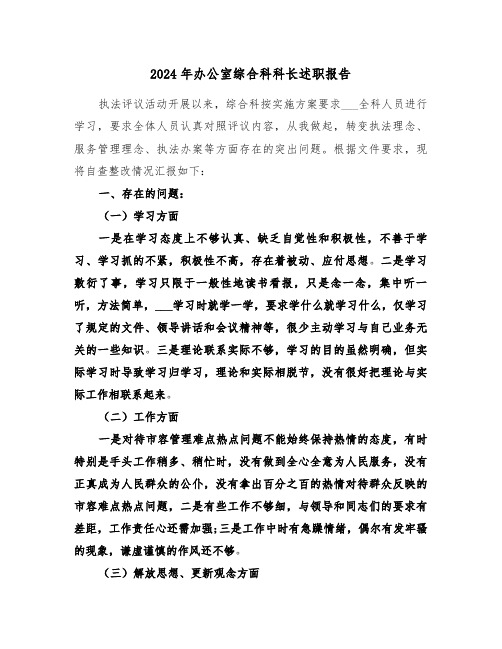 2024年办公室综合科科长述职报告

执法评议活动开展以来，综合科按实施方案要求___全科人员进行学习，要求全体人员认真对照评议内容，从我做起，转变执法理念、服务管理理念、执法办案等方面存在的突出问题。根据文件要求，现将自查整改情况汇报如下：

一、存在的问题：

（一）学习方面

一是在学习态度上不够认真、缺乏自觉性和积极性，不善于学习、学习抓的不紧，积极性不高，存在着被动、应付思想。二是学习敷衍了事，学习只限于一般性地读书看报，只是念一念，集中听一听，方法简单，___学习时就学一学，要求学什么就学习什么，仅学习了规定的文件、领导讲话和会议精神等，很少主动学习与自己业务无关的一些知识。三是理论联系实际不够，学习的目的虽然明确，但实际学习时导致学习归学习，理论和实际相脱节，没有很好把理论与实际工作相联系起来。

（二）工作方面

一是对待市容管理难点热点问题不能始终保持热情的态度，有时特别是手头工作稍多、稍忙时，没有做到全心全意为人民服务，没有正真成为人民群众的公仆，没有拿出百分之百的热情对待群众反映的市容难点热点问题，二是有些工作不够细，与领导和同志们的要求有差距，工作责任心还需加强；三是工作中时有急躁情绪，偶尔有发牢骚的现象，谦虚谨慎的作风还不够。

（三）解放思想、更新观念方面